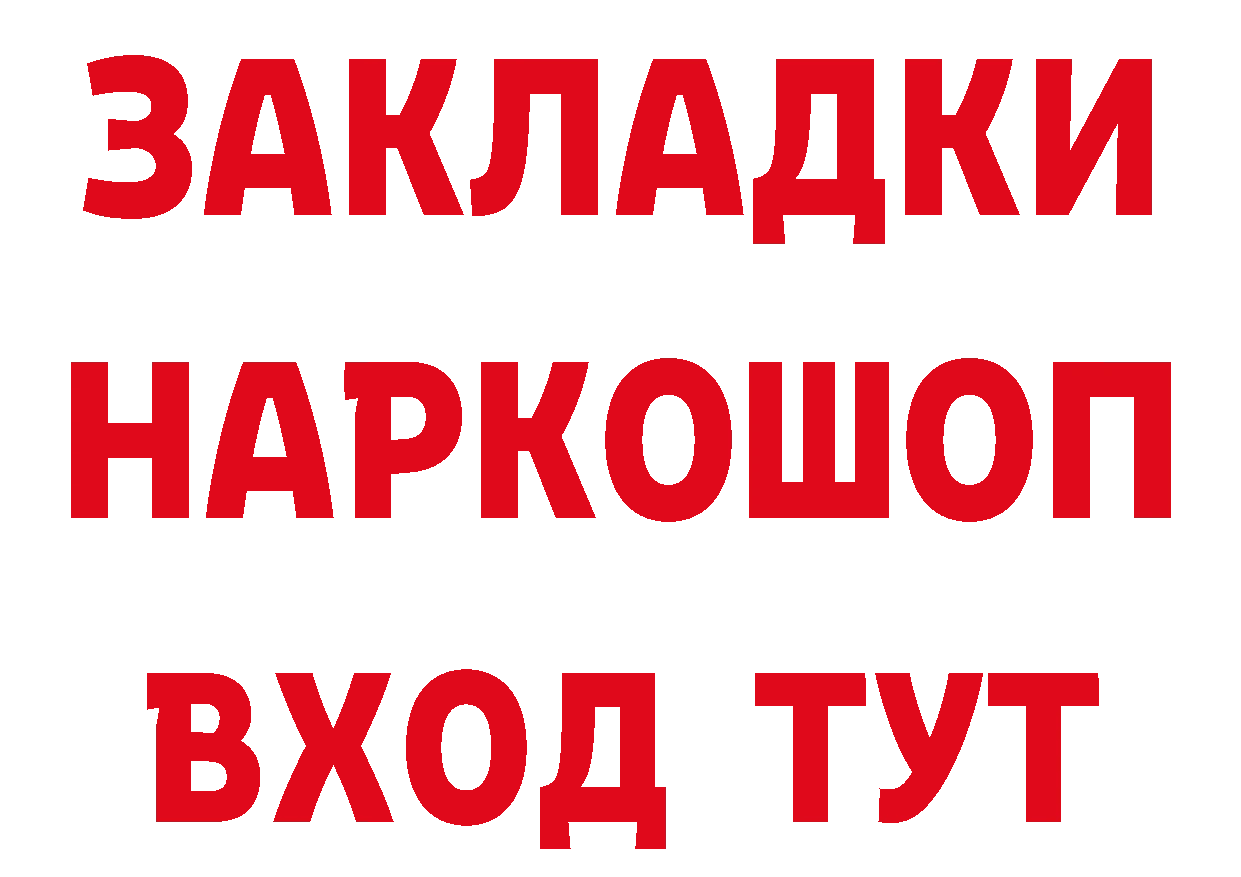 ЗАКЛАДКИ
НАРКОШОП
ВХОД ТУТ